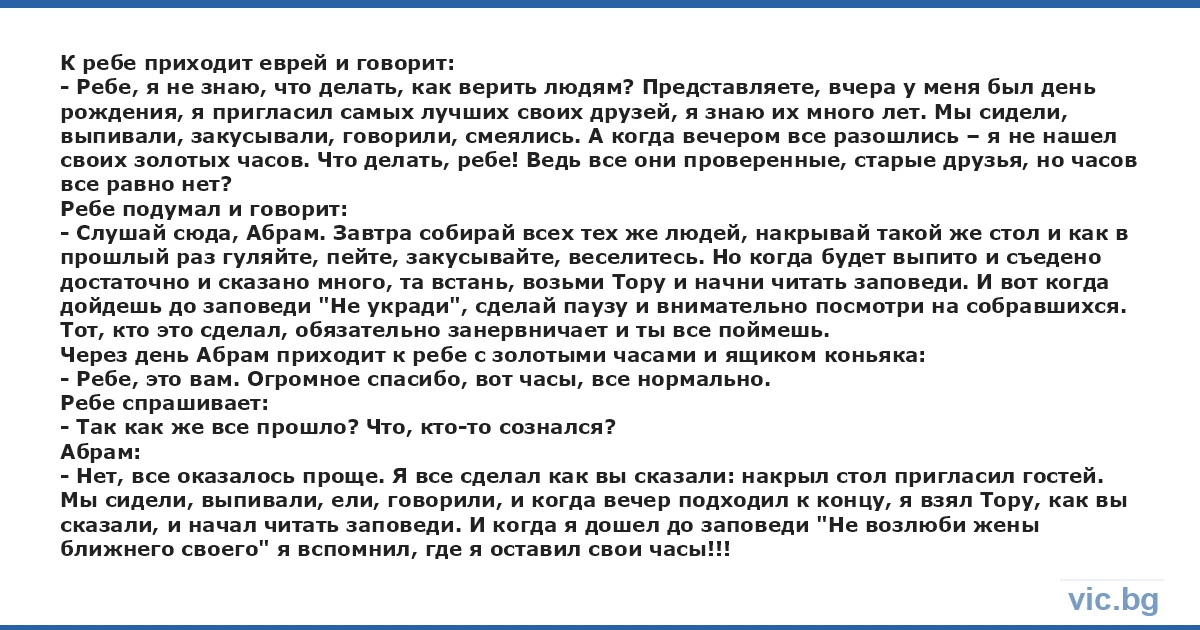 К ребе приходит еврей и говорит:
- Ребе, я не знаю, что делать, как верить людям? Представляете, вчера у меня был день рождения, я пригласил самых лучших своих друзей, я знаю их много лет. Мы сидели, выпивали, закусывали, говорили, смеялись. А когда вечером все разошлись – я не нашел своих золотых часов. Что делать, ребе! Ведь все они проверенные, старые друзья, но часов все равно нет?
Ребе подумал и говорит:
- Слушай сюда, Абрам. Завтра собирай всех тех же людей, накрывай такой же стол и как в прошлый раз гуляйте, пейте, закусывайте, веселитесь. Но когда будет выпито и съедено достаточно и сказано много, та встань, возьми Тору и начни читать заповеди. И вот когда дойдешь до заповеди "Не укради", сделай паузу и внимательно посмотри на собравшихся. Тот, кто это сделал, обязательно занервничает и ты все поймешь.
Через день Абрам приходит к ребе с золотыми часами и ящиком коньяка:
- Ребе, это вам. Огромное спасибо, вот часы, все нормально.
Ребе спрашивает:
- Так как же все прошло? Что, кто-то сознался?
Абрам:
- Нет, все оказалось проще. Я все сделал как вы сказали: накрыл стол пригласил гостей. Мы сидели, выпивали, ели, говорили, и когда вечер подходил к концу, я взял Тору, как вы сказали, и начал читать заповеди. И когда я дошел до заповеди "Не возлюби жены ближнего своего" я вспомнил, где я оставил свои часы!!!

vic.bg